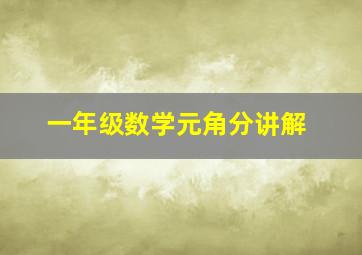 一年级数学元角分讲解